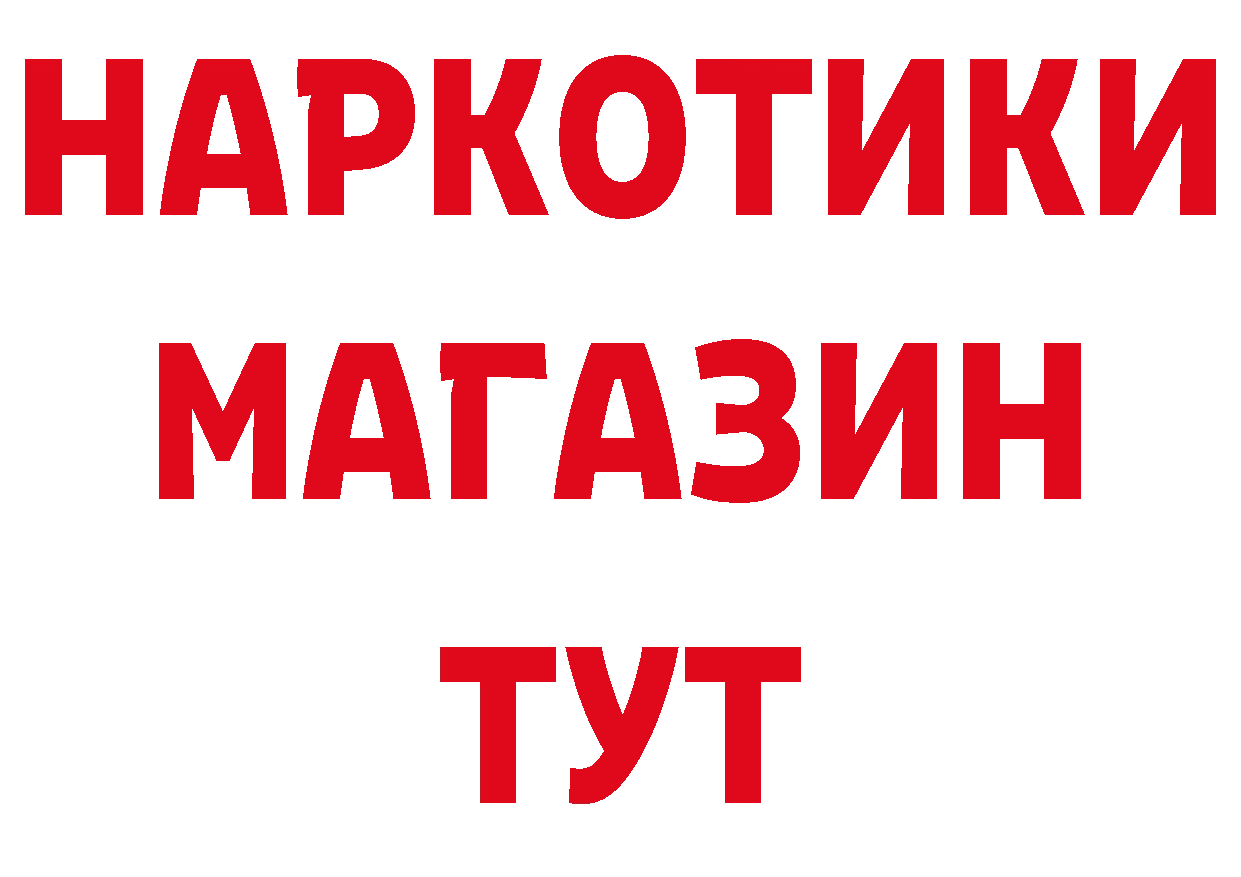 НАРКОТИКИ
МАГАЗИН
ТУТ